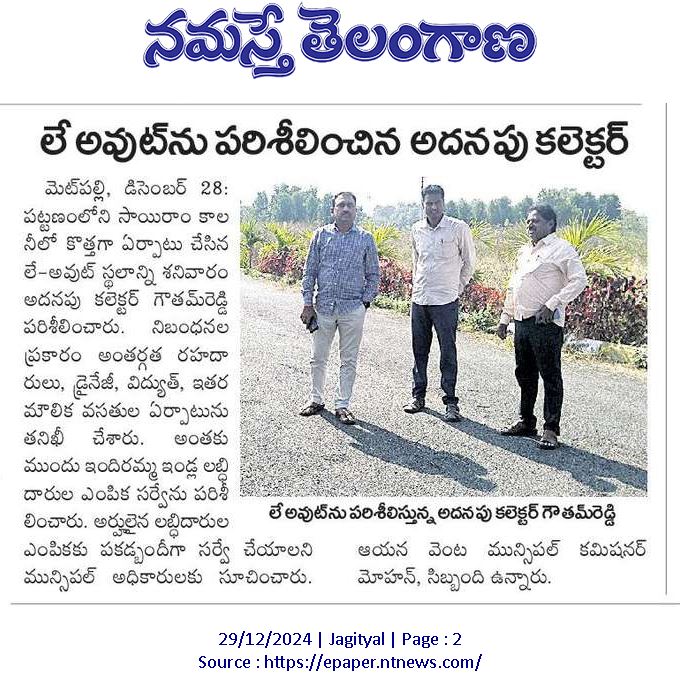 నమస్తే తెలంగాణ

లే అవుట్‌ను పరిశీలించిన అదనపు కలెక్టర్

మెట్‌పల్లి, డిసెంబర్ 28: పట్టణంలోని సాయిరాం కాలనీలో కొత్తగా ఏర్పాటు చేసిన లే-అవుట్ స్థలాన్ని శనివారం అదనపు కలెక్టర్ గౌతమ్‌రెడ్డి పరిశీలించారు. నిబంధనల ప్రకారం అంతర్గత రహదారులు, డ్రైనేజీ, విద్యుత్, ఇతర మౌలిక వసతుల ఏర్పాటును తనిఖీ చేశారు. అంతకు ముందు ఇందిరమ్మ ఇండ్ల లబ్ధిదారుల ఎంపిక సర్వేను పరిశీలించారు. అర్హులైన లబ్ధిదారుల ఎంపికకు పకడ్బందీగా సర్వే చేయాలని మున్సిపల్ అధికారులకు సూచించారు. ఆయన వెంట మున్సిపల్ కమిషనర్ మోహన్, సిబ్బంది ఉన్నారు.

లే అవుట్‌ను పరిశీలిస్తున్న అదనపు కలెక్టర్ గౌతమ్‌రెడ్డి

29/12/2024 | Jagityal | Page : 2
Source : https://epaper.ntnews.com/